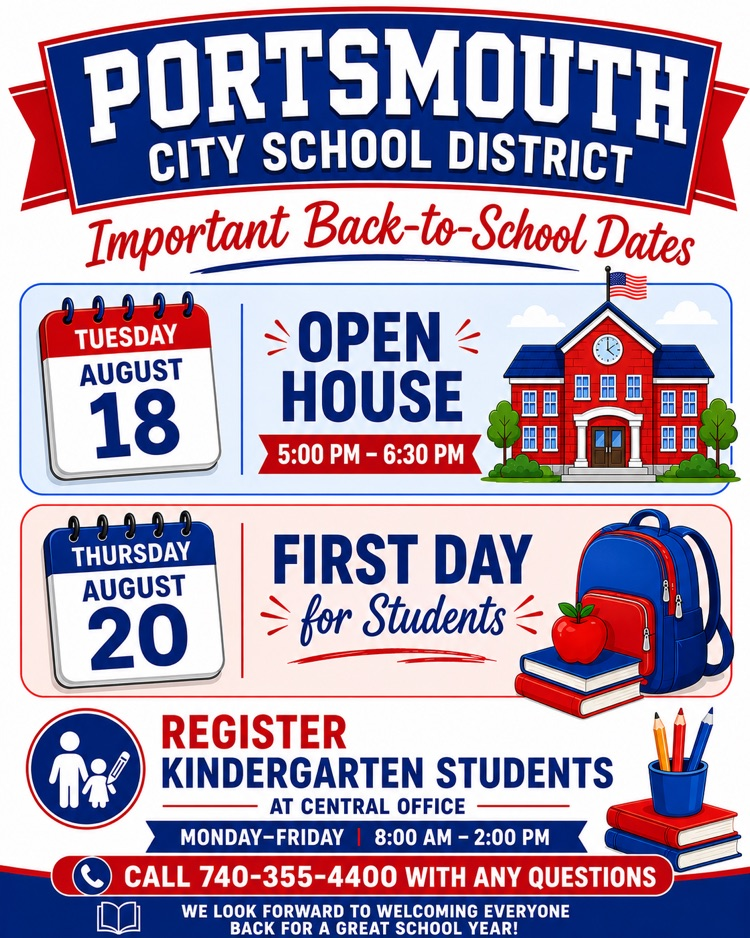 PORTSMOUTH
CITY SCHOOL DISTRICT

Important Back-to-School Dates

TUESDAY
AUGUST
18

OPEN HOUSE
5:00 PM – 6:30 PM

THURSDAY
AUGUST
20

FIRST DAY
for Students

REGISTER
KINDERGARTEN STUDENTS
AT CENTRAL OFFICE
MONDAY–FRIDAY | 8:00 AM – 2:00 PM

CALL 740-355-4400 WITH ANY QUESTIONS

WE LOOK FORWARD TO WELCOMING EVERYONE BACK FOR A GREAT SCHOOL YEAR!